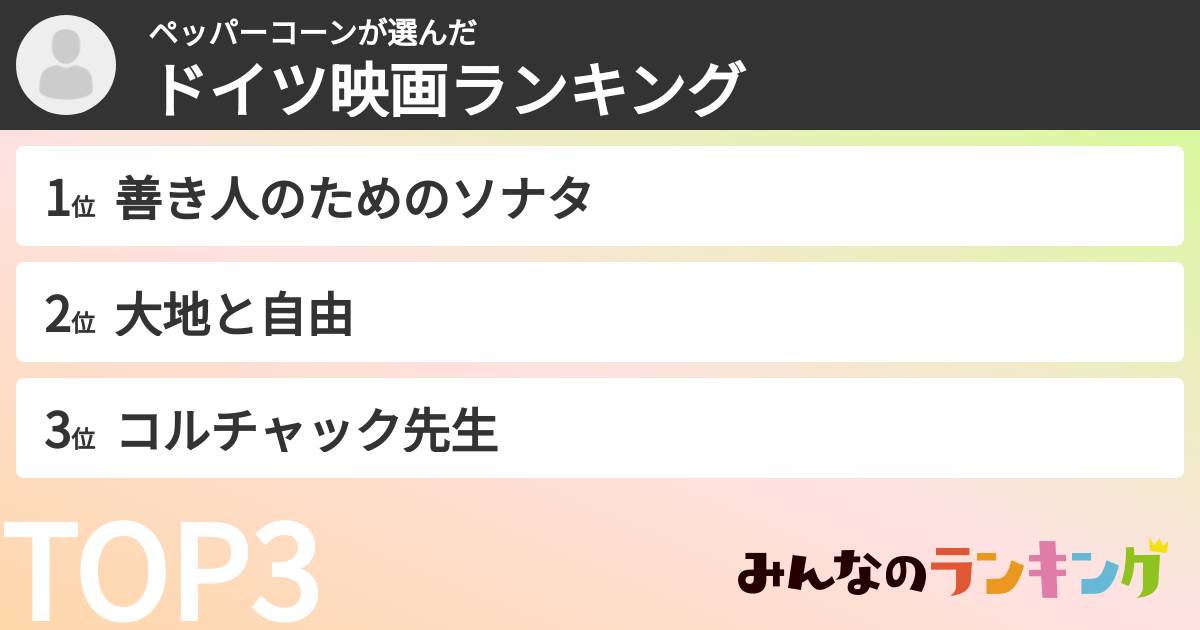 ペッパーコーンが選んだ
ドイツ映画ランキング

1位 善き人のためのソナタ

2位 大地と自由

3位 コルチャック先生

TOP3

みんなのランキング